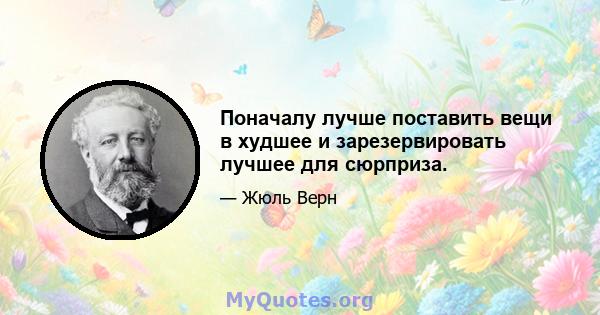 Поначалу лучше поставить вещи в худшее и зарезервировать лучшее для сюрприза.

— Жюль Верн

MyQuotes.org